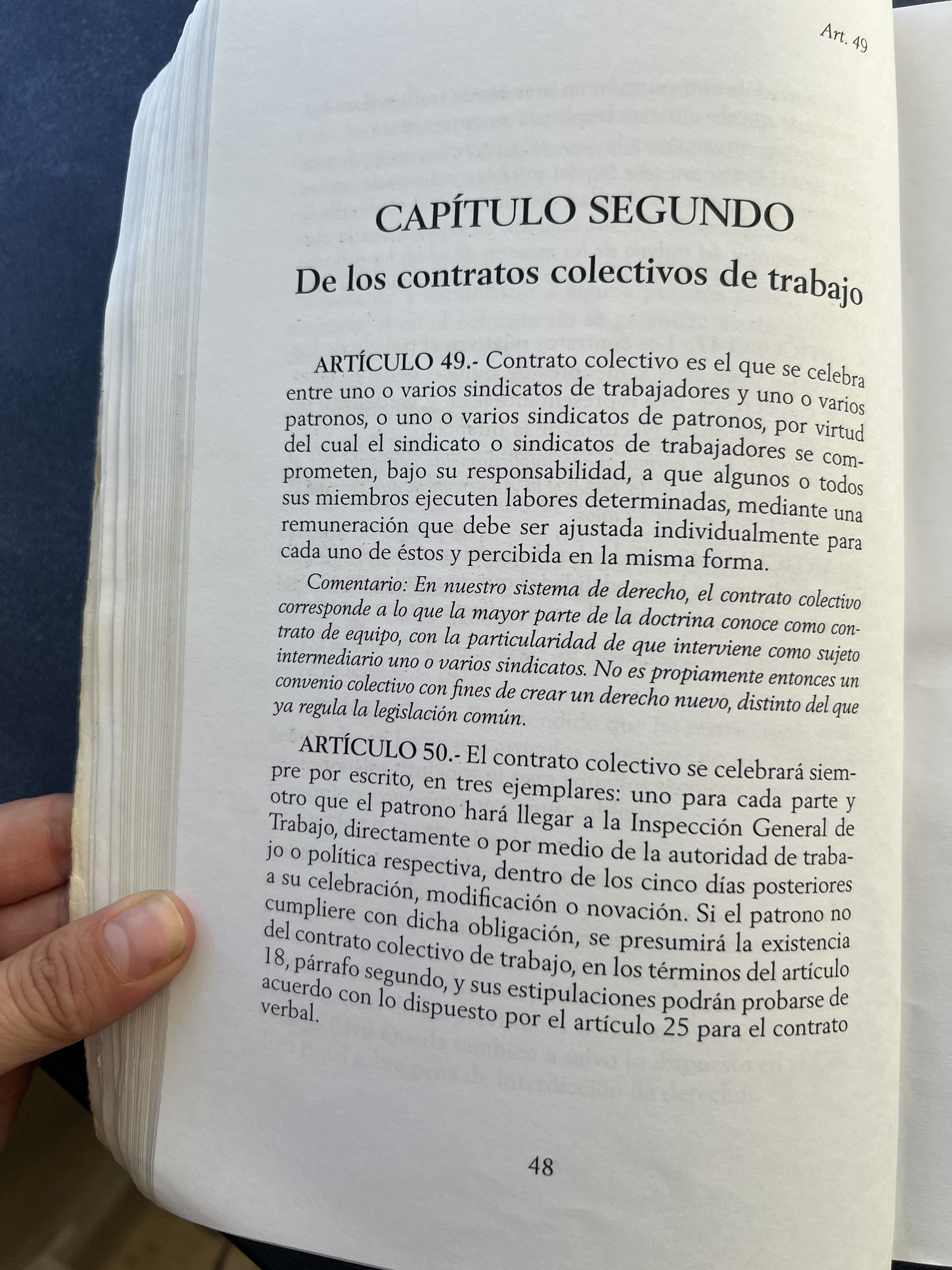 Art. 49

CAPÍTULO SEGUNDO

De los contratos colectivos de trabajo

ARTÍCULO 49.- Contrato colectivo es el que se celebra entre uno o varios sindicatos de trabajadores y uno o varios patronos, o uno o varios sindicatos de patronos, por virtud del cual el sindicato o sindicatos de trabajadores se comprometen, bajo su responsabilidad, a que algunos o todos sus miembros ejecuten labores determinadas, mediante una remuneración que debe ser ajustada individualmente para cada uno de éstos y percibida en la misma forma.

Comentario: En nuestro sistema de derecho, el contrato colectivo corresponde a lo que la mayor parte de la doctrina conoce como contrato de equipo, con la particularidad de que interviene como sujeto intermediario uno o varios sindicatos. No es propiamente entonces un convenio colectivo con fines de crear un derecho nuevo, distinto del que ya regula la legislación común.

ARTÍCULO 50.- El contrato colectivo se celebrará siempre por escrito, en tres ejemplares: uno para cada parte y otro que el patrono hará llegar a la Inspección General de Trabajo, directamente o por medio de la autoridad de trabajo o política respectiva, dentro de los cinco días posteriores a su celebración, modificación o novación. Si el patrono no cumpliere con dicha obligación, se presumirá la existencia del contrato colectivo de trabajo, en los términos del artículo 18, párrafo segundo, y sus estipulaciones podrán probarse de acuerdo con lo dispuesto por el artículo 25 para el contrato verbal.

48